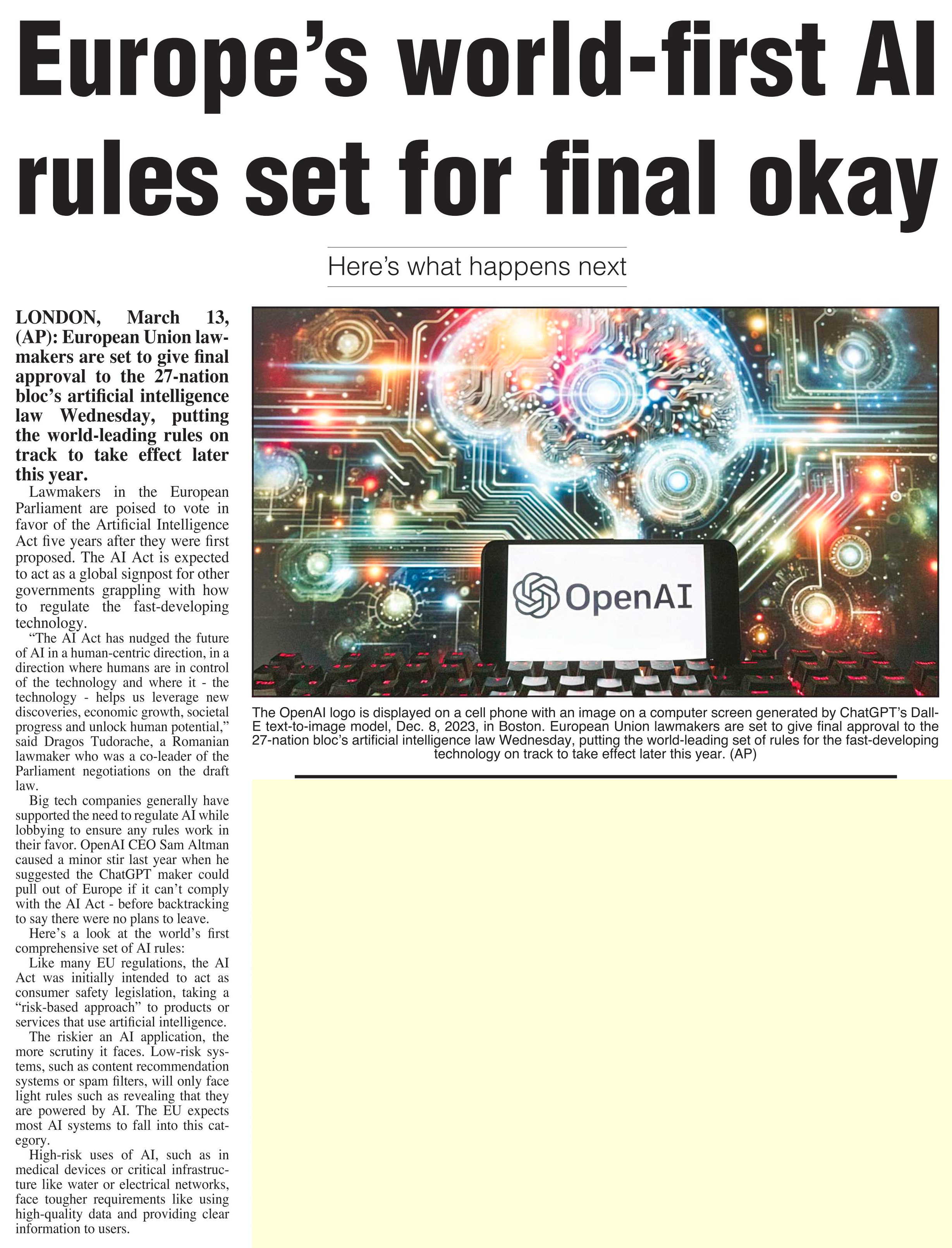 Europe's world-first AI rules set for final okay

Here's what happens next

LONDON, March 13, (AP): European Union lawmakers are set to give final approval to the 27-nation bloc's artificial intelligence law Wednesday, putting the world-leading rules on track to take effect later this year.

Lawmakers in the European Parliament are poised to vote in favor of the Artificial Intelligence Act five years after they were first proposed. The AI Act is expected to act as a global signpost for other governments grappling with how to regulate the fast-developing technology.

"The AI Act has nudged the future of AI in a human-centric direction, in a direction where humans are in control of the technology and where it - the technology - helps us leverage new discoveries, economic growth, societal progress and unlock human potential," said Dragos Tudorache, a Romanian lawmaker who was a co-leader of the Parliament negotiations on the draft law.

Big tech companies generally have supported the need to regulate AI while lobbying to ensure any rules work in their favor. OpenAI CEO Sam Altman caused a minor stir last year when he suggested the ChatGPT maker could pull out of Europe if it can't comply with the AI Act - before backtracking to say there were no plans to leave.

Here's a look at the world's first comprehensive set of AI rules:

Like many EU regulations, the AI Act was initially intended to act as consumer safety legislation, taking a "risk-based approach" to products or services that use artificial intelligence.

The riskier an AI application, the more scrutiny it faces. Low-risk systems, such as content recommendation systems or spam filters, will only face light rules such as revealing that they are powered by AI. The EU expects most AI systems to fall into this category.

High-risk uses of AI, such as in medical devices or critical infrastructure like water or electrical networks, face tougher requirements like using high-quality data and providing clear information to users.

OpenAI

The OpenAI logo is displayed on a cell phone with an image on a computer screen generated by ChatGPT's Dall-E text-to-image model, Dec. 8, 2023, in Boston. European Union lawmakers are set to give final approval to the 27-nation bloc's artificial intelligence law Wednesday, putting the world-leading set of rules for the fast-developing technology on track to take effect later this year. (AP)